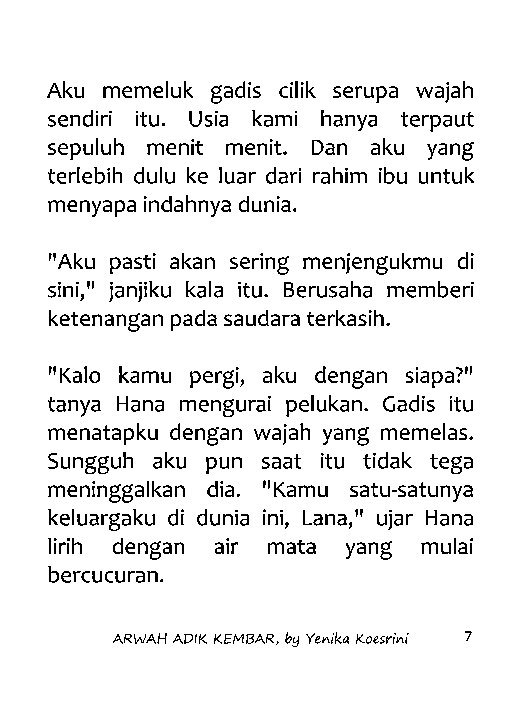 Aku memeluk gadis cilik serupa wajah sendiri itu. Usia kami hanya terpaut sepuluh menit menit. Dan aku yang terlebih dulu ke luar dari rahim ibu untuk menyapa indahnya dunia.

"Aku pasti akan sering menjengukmu di sini," janjiku kala itu. Berusaha memberi ketenangan pada saudara terkasih.

"Kalo kamu pergi, aku dengan siapa?" tanya Hana mengurai pelukan. Gadis itu menatapku dengan wajah yang memelas. Sungguh aku pun saat itu tidak tega meninggalkan dia. "Kamu satu-satunya keluargaku di dunia ini, Lana," ujar Hana lirih dengan air mata yang mulai bercucuran.

ARWAH ADIK KEMBAR, by Yenika Koesrini 7